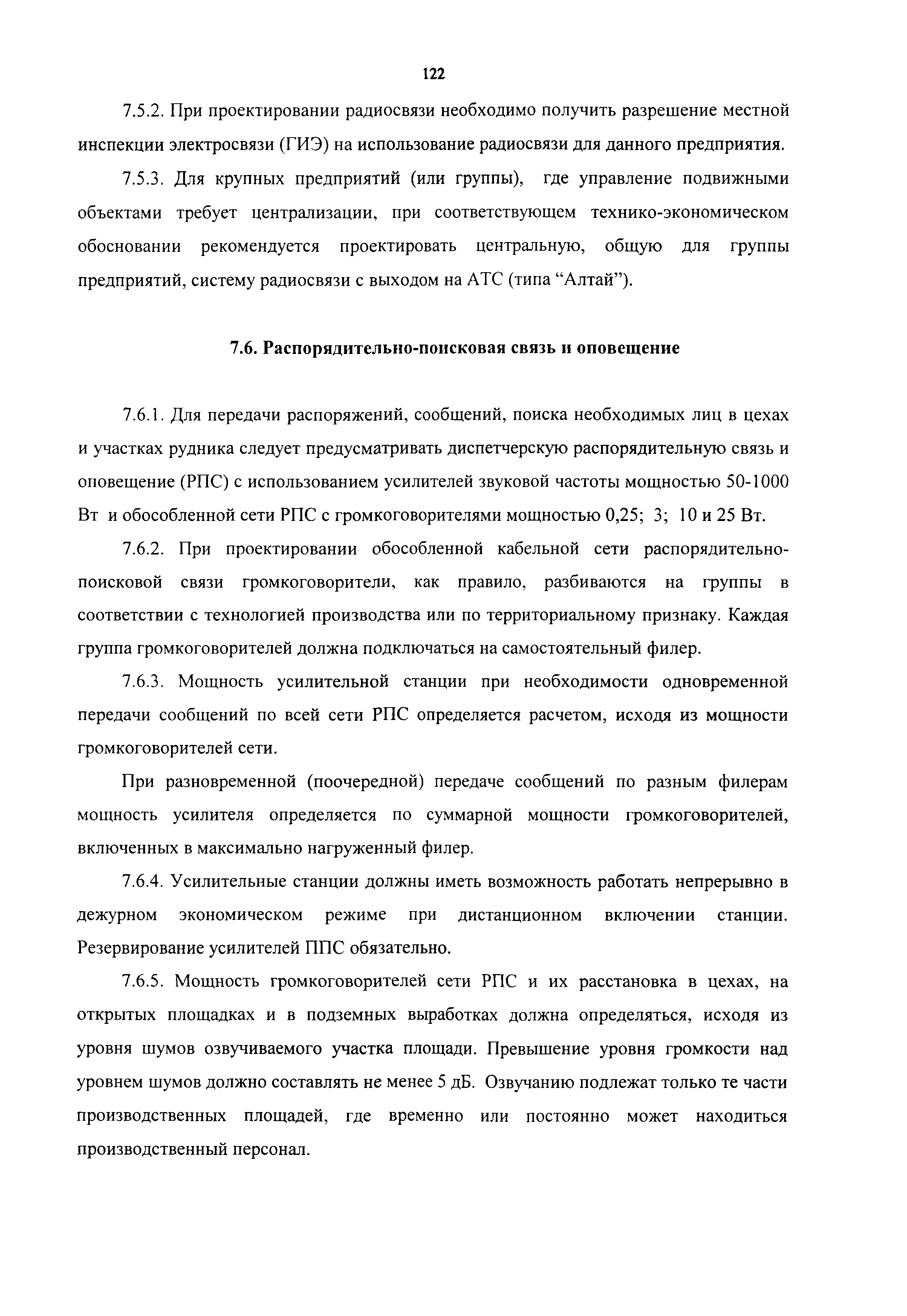 122

7.5.2. При проектировании радиосвязи необходимо получить разрешение местной инспекции электросвязи (ГИЭ) на использование радиосвязи для данного предприятия.

7.5.3. Для крупных предприятий (или группы), где управление подвижными объектами требует централизации, при соответствующем технико-экономическом обосновании рекомендуется проектировать центральную, общую для группы предприятий, систему радиосвязи с выходом на АТС (типа “Алтай”).

7.6. Распорядительно-поисковая связь и оповещение

7.6.1. Для передачи распоряжений, сообщений, поиска необходимых лиц в цехах и участках рудника следует предусматривать диспетчерскую распорядительную связь и оповещение (РПС) с использованием усилителей звуковой частоты мощностью 50-1000 Вт и обособленной сети РПС с громкоговорителями мощностью 0,25; 3; 10 и 25 Вт.

7.6.2. При проектировании обособленной кабельной сети распорядительно-поисковой связи громкоговорители, как правило, разбиваются на группы в соответствии с технологией производства или по территориальному признаку. Каждая группа громкоговорителей должна подключаться на самостоятельный филер.

7.6.3. Мощность усилительной станции при необходимости одновременной передачи сообщений по всей сети РПС определяется расчетом, исходя из мощности громкоговорителей сети.

При разновременной (поочередной) передаче сообщений по разным филерам мощность усилителя определяется по суммарной мощности громкоговорителей, включенных в максимально нагруженный филер.

7.6.4. Усилительные станции должны иметь возможность работать непрерывно в дежурном экономическом режиме при дистанционном включении станции. Резервирование усилителей ППС обязательно.

7.6.5. Мощность громкоговорителей сети РПС и их расстановка в цехах, на открытых площадках и в подземных выработках должна определяться, исходя из уровня шумов озвучиваемого участка площади. Превышение уровня громкости над уровнем шумов должно составлять не менее 5 дБ. Озвучанию подлежат только те части производственных площадей, где временно или постоянно может находиться производственный персонал.